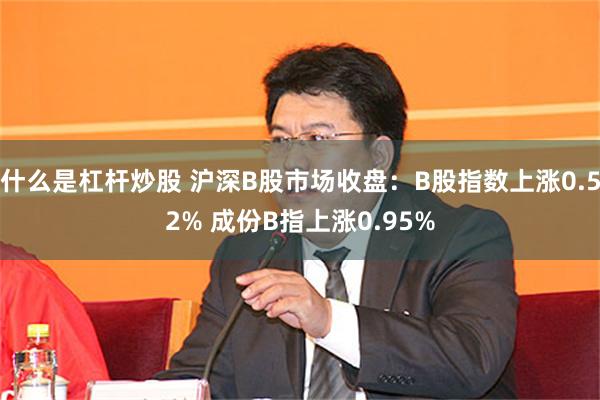 什么是杠杆炒股 沪深B股市场收盘：B股指数上涨0.52% 成份B指上涨0.95%